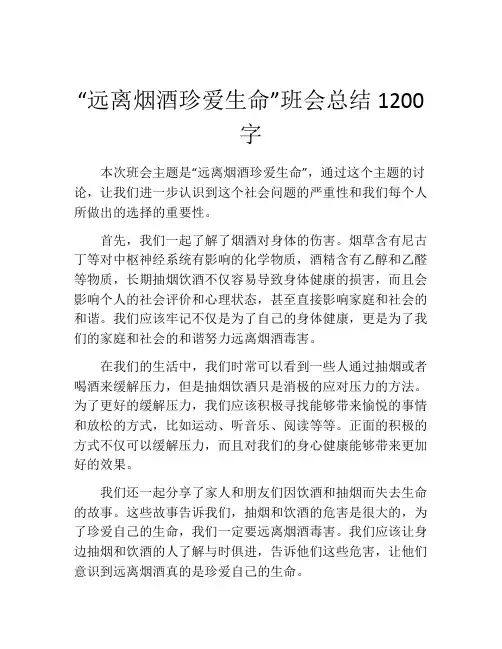 “远离烟酒珍爱生命”班会总结 1200 字

本次班会主题是“远离烟酒珍爱生命”，通过这个主题的讨论，让我们进一步认识到这个社会问题的严重性和我们每个人所做出的选择的重要性。

首先，我们一起了解了烟酒对身体的伤害。烟草含有尼古丁等对中枢神经系统有影响的化学物质，酒精含有乙醇和乙醛等物质，长期抽烟饮酒不仅容易导致身体健康的损害，而且会影响个人的社会评价和心理状态，甚至直接影响家庭和社会的和谐。我们应该牢记不仅是为了自己的身体健康，更是为了我们的家庭和社会的和谐努力远离烟酒毒害。

在我们的生活中，我们时常可以看到一些人通过抽烟或者喝酒来缓解压力，但是抽烟饮酒只是消极的应对压力的方法。为了更好的缓解压力，我们应该积极寻找能够带来愉悦的事情和放松的方式，比如运动、听音乐、阅读等等。正面的积极的方式不仅可以缓解压力，而且对我们的身心健康能够带来更加好的效果。

我们还一起分享了家人和朋友们因饮酒和抽烟而失去生命的故事。这些故事告诉我们，抽烟和饮酒的危害是很大的，为了珍爱自己的生命，我们一定要远离烟酒毒害。我们应该让身边抽烟和饮酒的人了解与时俱进，告诉他们这些危害，让他们意识到远离烟酒真的是珍爱自己的生命。